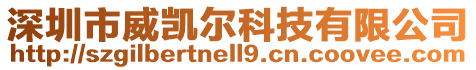 深圳市威凯尔科技有限公司
http://szgilbertnell9.cn.coovee.com